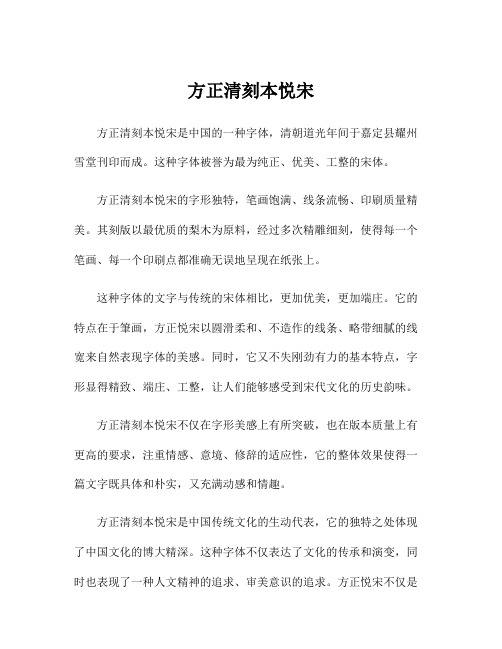 方正清刻本悦宋

方正清刻本悦宋是中国的一种字体，清朝道光年间于嘉定县耀州雪堂刊印而成。这种字体被誉为最为纯正、优美、工整的宋体。

方正清刻本悦宋的字形独特，笔画饱满、线条流畅、印刷质量精美。其刻版以最优质的梨木为原料，经过多次精雕细刻，使得每一个笔画、每一个印刷点都准确无误地呈现在纸张上。

这种字体的文字与传统的宋体相比，更加优美，更加端庄。它的特点在于筆画，方正悦宋以圆滑柔和、不造作的线条、略带细腻的线宽来自然表现字体的美感。同时，它又不失刚劲有力的基本特点，字形显得精致、端庄、工整，让人们能够感受到宋代文化的历史韵味。

方正清刻本悦宋不仅在字形美感上有所突破，也在版本质量上有更高的要求，注重情感、意境、修辞的适应性，它的整体效果使得一篇文字既具体和朴实，又充满动感和情趣。

方正清刻本悦宋是中国传统文化的生动代表，它的独特之处体现了中国文化的博大精深。这种字体不仅表达了文化的传承和演变，同时也表现了一种人文精神的追求、审美意识的追求。方正悦宋不仅是